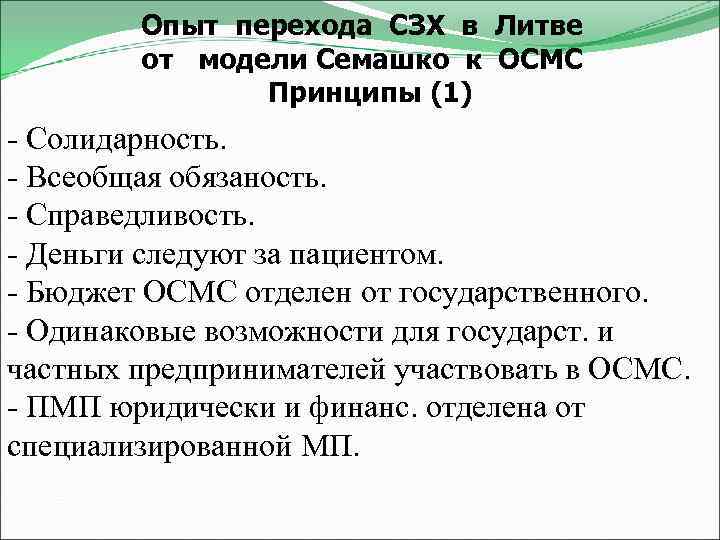 Опыт перехода СЗХ в Литве от модели Семашко к ОСМС Принципы (1)

- Солидарность.
- Всеобщая обязаность.
- Справедливость.
- Деньги следуют за пациентом.
- Бюджет ОСМС отделен от государственного.
- Одинаковые возможности для государст. и частных предпринимателей участвовать в ОСМС.
- ПМП юридически и финанс. отделена от специализированной МП.